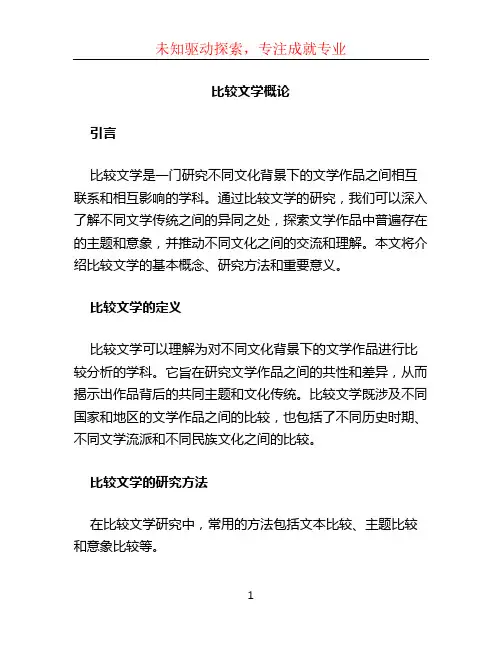 未知驱动探索，专注成就专业

比较文学概论

引言

比较文学是一门研究不同文化背景下的文学作品之间相互联系和相互影响的学科。通过比较文学的研究，我们可以深入了解不同文学传统之间的异同之处，探索文学作品中普遍存在的主题和意象，并推动不同文化之间的交流和理解。本文将介绍比较文学的基本概念、研究方法和重要意义。

比较文学的定义

比较文学可以理解为对不同文化背景下的文学作品进行比较分析的学科。它旨在研究文学作品之间的共性和差异，从而揭示出作品背后的共同主题和文化传统。比较文学既涉及不同国家和地区的文学作品之间的比较，也包括了不同历史时期、不同文学流派和不同民族文化之间的比较。

比较文学的研究方法

在比较文学研究中，常用的方法包括文本比较、主题比较和意象比较等。

1